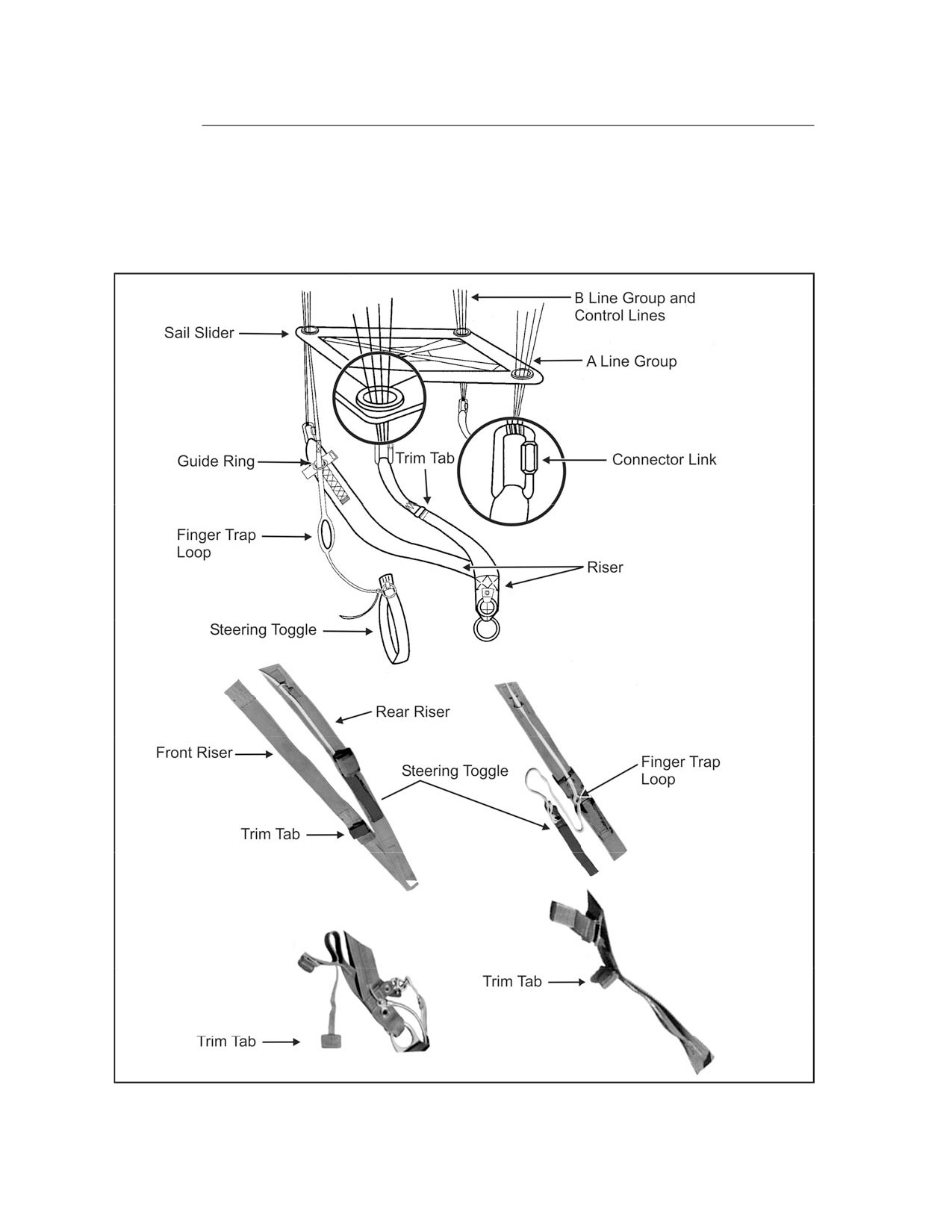 B Line Group and Control Lines

Sail Slider

A Line Group

Guide Ring

Trim Tab

Connector Link

Finger Trap Loop

Riser

Steering Toggle

Rear Riser

Front Riser

Steering Toggle

Finger Trap Loop

Trim Tab

Trim Tab

Trim Tab